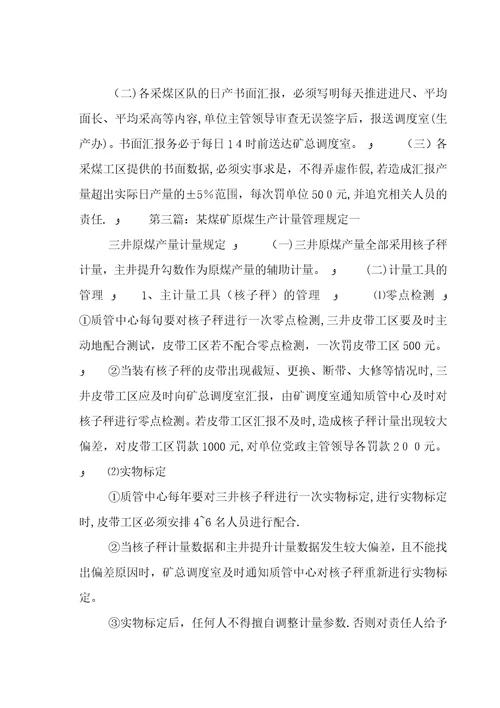 (二)各采煤区队的日产书面汇报，必须写明每天推进进尺、平均面长、平均采高等内容,单位主管领导审查无误签字后，报送调度室(生产办)。书面汇报务必于每日14时前送达矿总调度室。 ， (三)各采煤工区提供的书面数据,必须实事求是，不得弄虚作假,若造成汇报产量超出实际日产量的±5%范围，每次罚单位500元,并追究相关人员的责任. ， 第三篇：某煤矿原煤生产计量管理规定一

三井原煤产量计量规定 ， (一)三井原煤产量全部采用核子秤计量，主井提升勾数作为原煤产量的辅助计量。 ， (二)计量工具的管理 ， 1、主计量工具（核子秤）的管理 ， ⑴零点检测 ， ①质管中心每旬要对核子秤进行一次零点检测，三井皮带工区要及时主动地配合测试，皮带工区若不配合零点检测，一次罚皮带工区500元。 ， ②当装有核子秤的皮带出现截短、更换、断带、大修等情况时，三井皮带工区应及时向矿总调度室汇报，由矿调度室通知质管中心及时对核子秤进行零点检测。若皮带工区汇报不及时，造成核子秤计量出现较大偏差，对皮带工区罚款1000元，对单位党政主管领导各罚款200元。 ， ⑵实物标定

①质管中心每年要对三井核子秤进行一次实物标定，进行实物标定时，皮带工区必须安排4~6名人员进行配合.

②当核子秤计量数据和主井提升计量数据发生较大偏差，且不能找出偏差原因时，矿总调度室及时通知质管中心对核子秤重新进行实物标定。

③实物标定后，任何人不得擅自调整计量参数.否则对责任人给予